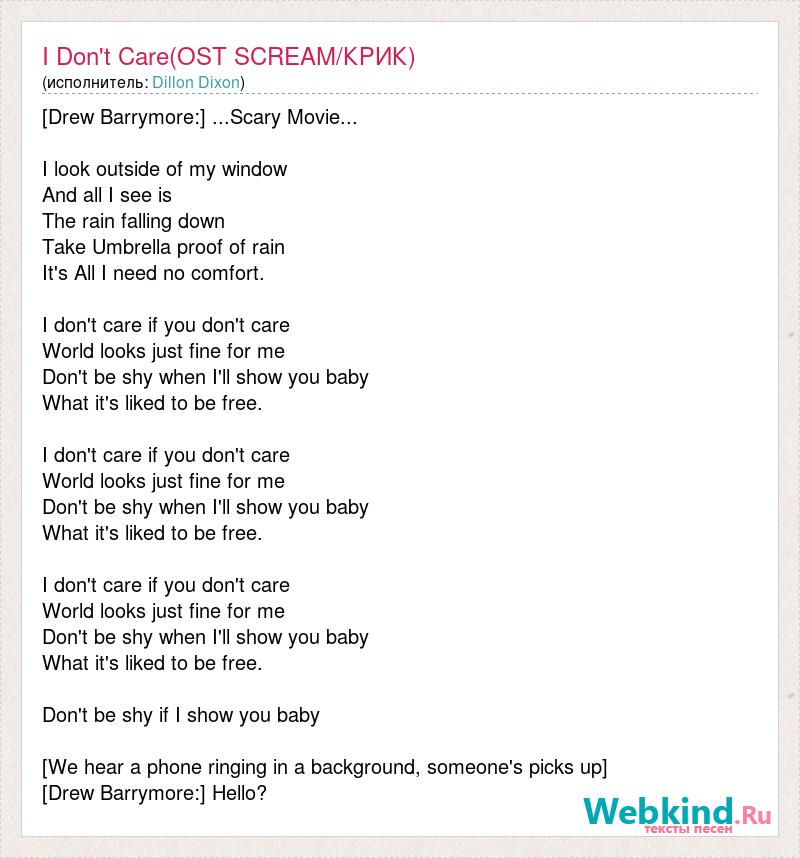 I Don't Care(OST SCREAM/КРИК)
(исполнитель: Dillon Dixon)

[Drew Barrymore:] ...Scary Movie...

I look outside of my window
And all I see is
The rain falling down
Take Umbrella proof of rain
It's All I need no comfort.

I don't care if you don't care
World looks just fine for me
Don't be shy when I'll show you baby
What it's liked to be free.

I don't care if you don't care
World looks just fine for me
Don't be shy when I'll show you baby
What it's liked to be free.

I don't care if you don't care
World looks just fine for me
Don't be shy when I'll show you baby
What it's liked to be free.

Don't be shy if I show you baby

[We hear a phone ringing in a background, someone's picks up]
[Drew Barrymore:] Hello?

Webkind.Ru
тексты песен